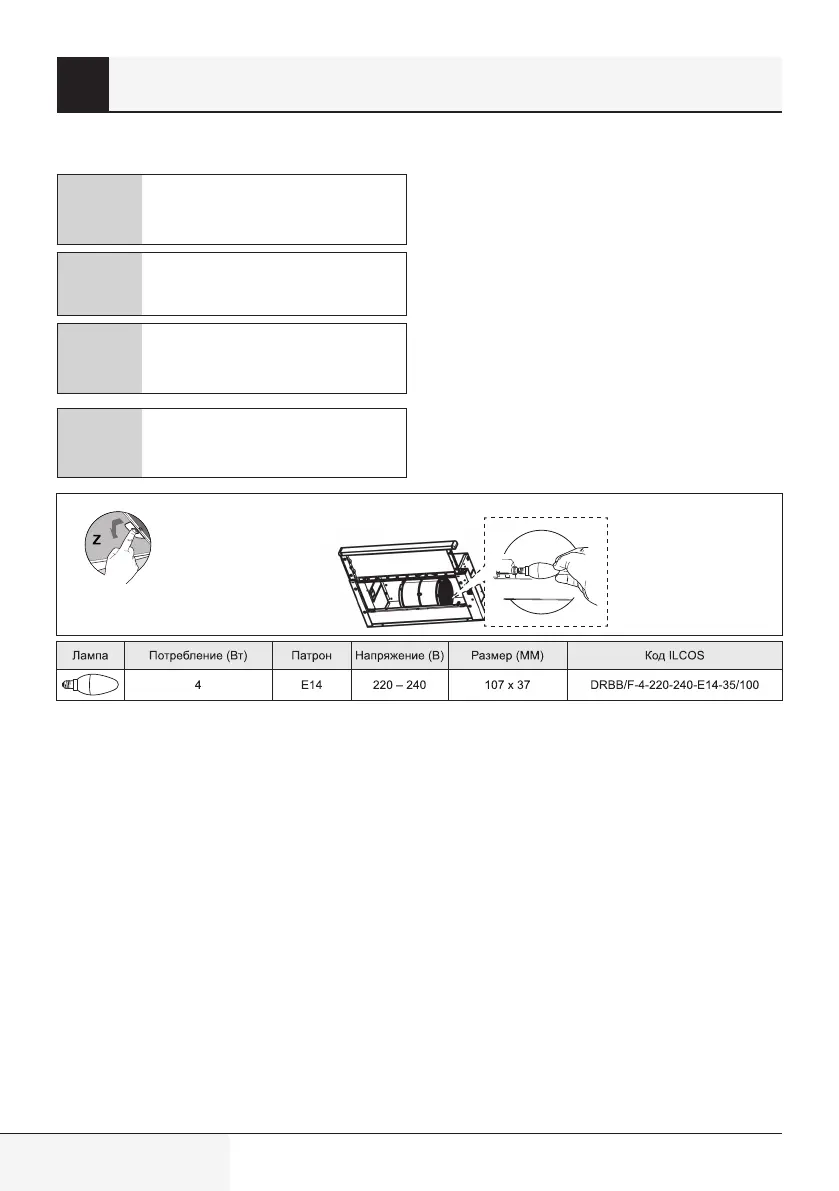 Z

| Лампа | Потребление (Вт) | Патрон | Напряжение (В) | Размер (ММ) | Код ILCOS |
|---|---|---|---|---|---|
|  | 4 | E14 | 220 – 240 | 107 x 37 | DRBB/F-4-220-240-E14-35/100 |